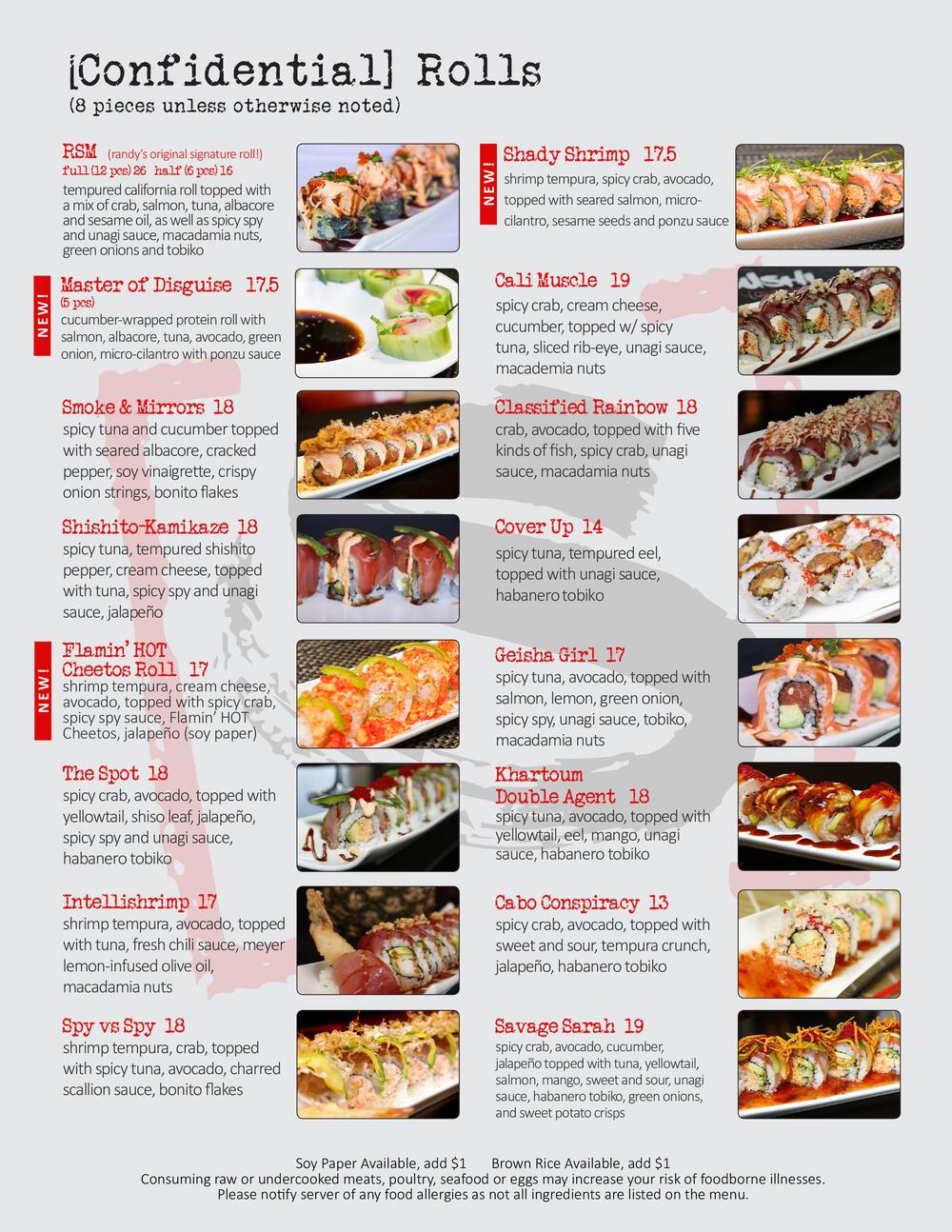 [Confidential] Rolls
(8 pieces unless otherwise noted)

RSM (randy's original signature roll!)
full (12 pcs) 26 half (6 pcs) 16
tempured california roll topped with a mix of crab, salmon, tuna, albacore and sesame oil, as well as spicy spy and unagi sauce, macadamia nuts, green onions and tobiko

NEW!
Master of Disguise 17.5
(5 pcs)
cucumber-wrapped protein roll with salmon, albacore, tuna, avocado, green onion, micro-cilantro with ponzu sauce

Smoke & Mirrors 18
spicy tuna and cucumber topped with seared albacore, cracked pepper, soy vinaigrette, crispy onion strings, bonito flakes

Shishito-Kamikaze 18
spicy tuna, tempured shishito pepper, cream cheese, topped with tuna, spicy spy and unagi sauce, jalapeño

NEW!
Flamin' HOT Cheetos Roll 17
shrimp tempura, cream cheese, avocado, topped with spicy crab, spicy spy sauce, Flamin' HOT Cheetos, jalapeño (soy paper)

The Spot 18
spicy crab, avocado, topped with yellowtail, shiso leaf, jalapeño, spicy spy and unagi sauce, habanero tobiko

Intellishrimp 17
shrimp tempura, avocado, topped with tuna, fresh chili sauce, meyer lemon-infused olive oil, macadamia nuts

Spy vs Spy 18
shrimp tempura, crab, topped with spicy tuna, avocado, charred scallion sauce, bonito flakes

NEW!
Shady Shrimp 17.5
shrimp tempura, spicy crab, avocado, topped with seared salmon, micro-cilantro, sesame seeds and ponzu sauce

Cali Muscle 19
spicy crab, cream cheese, cucumber, topped w/ spicy tuna, sliced rib-eye, unagi sauce, macademia nuts

Classified Rainbow 18
crab, avocado, topped with five kinds of fish, spicy crab, unagi sauce, macadamia nuts

Cover Up 14
spicy tuna, tempured eel, topped with unagi sauce, habanero tobiko

Geisha Girl 17
spicy tuna, avocado, topped with salmon, lemon, green onion, spicy spy, unagi sauce, tobiko, macadamia nuts

Khartoum Double Agent 18
spicy tuna, avocado, topped with yellowtail, eel, mango, unagi sauce, habanero tobiko

Cabo Conspiracy 13
spicy crab, avocado, topped with sweet and sour, tempura crunch, jalapeño, habanero tobiko

Savage Sarah 19
spicy crab, avocado, cucumber, jalapeño topped with tuna, yellowtail, salmon, mango, sweet and sour, unagi sauce, habanero tobiko, green onions, and sweet potato crisps

Soy Paper Available, add $1 Brown Rice Available, add $1
Consuming raw or undercooked meats, poultry, seafood or eggs may increase your risk of foodborne illnesses.
Please notify server of any food allergies as not all ingredients are listed on the menu.